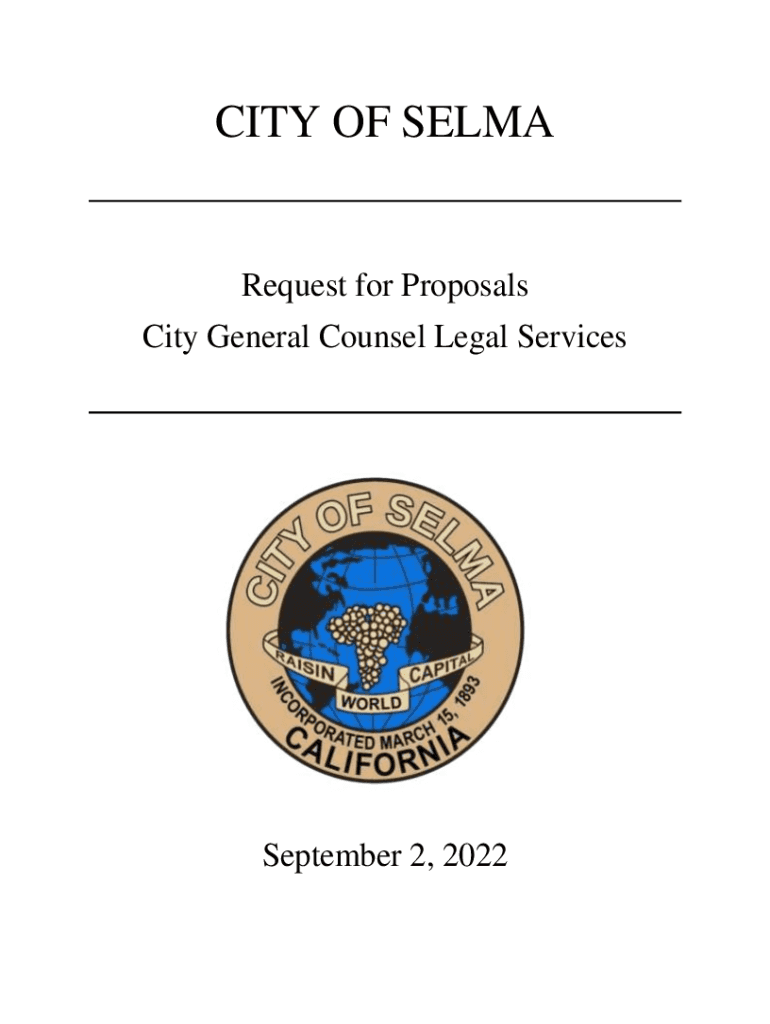 CITY OF SELMA

Request for Proposals
City General Counsel Legal Services

CITY OF SELMA
RAISIN WORLD CAPITAL
INCORPORATED MARCH 15, 1893
CALIFORNIA

September 2, 2022